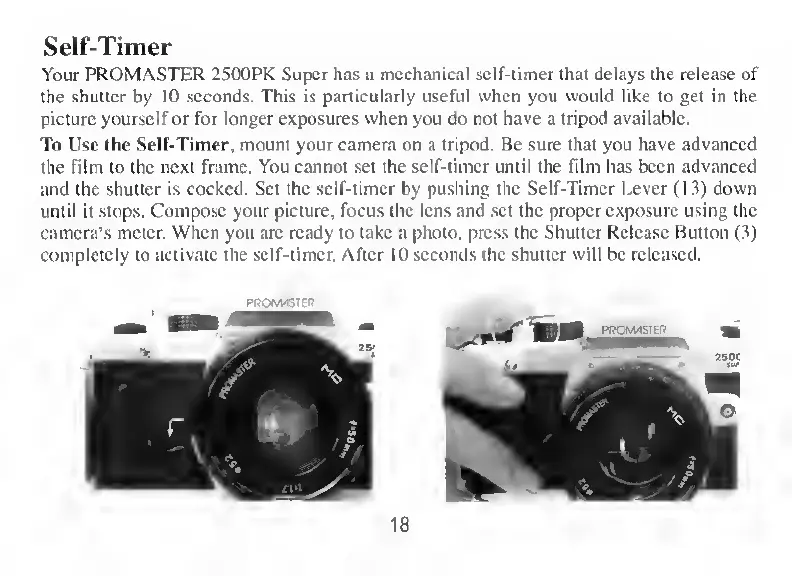 Self-Timer

Your PROMASTER 2500PK Super has a mechanical self-timer that delays the release of the shutter by 10 seconds. This is particularly useful when you would like to get in the picture yourself or for longer exposures when you do not have a tripod available.

To Use the Self-Timer, mount your camera on a tripod. Be sure that you have advanced the film to the next frame. You cannot set the self-timer until the film has been advanced and the shutter is cocked. Set the self-timer by pushing the Self-Timer Lever (13) down until it stops. Compose your picture, focus the lens and set the proper exposure using the camera's meter. When you are ready to take a photo, press the Shutter Release Button (3) completely to activate the self-timer. After 10 seconds the shutter will be released.

18